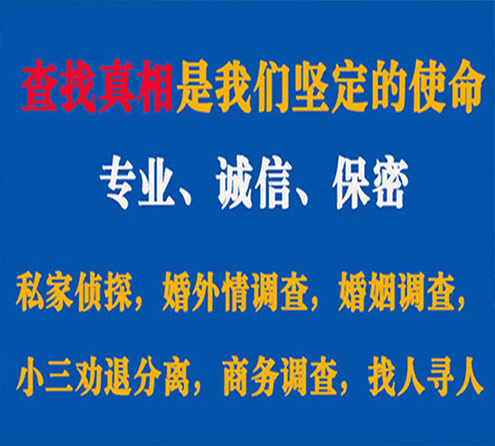 查找真相是我们坚定的使命

专业、诚信、保密

私家侦探，婚外情调查，婚姻调查，

小三劝退分离，商务调查，找人寻人